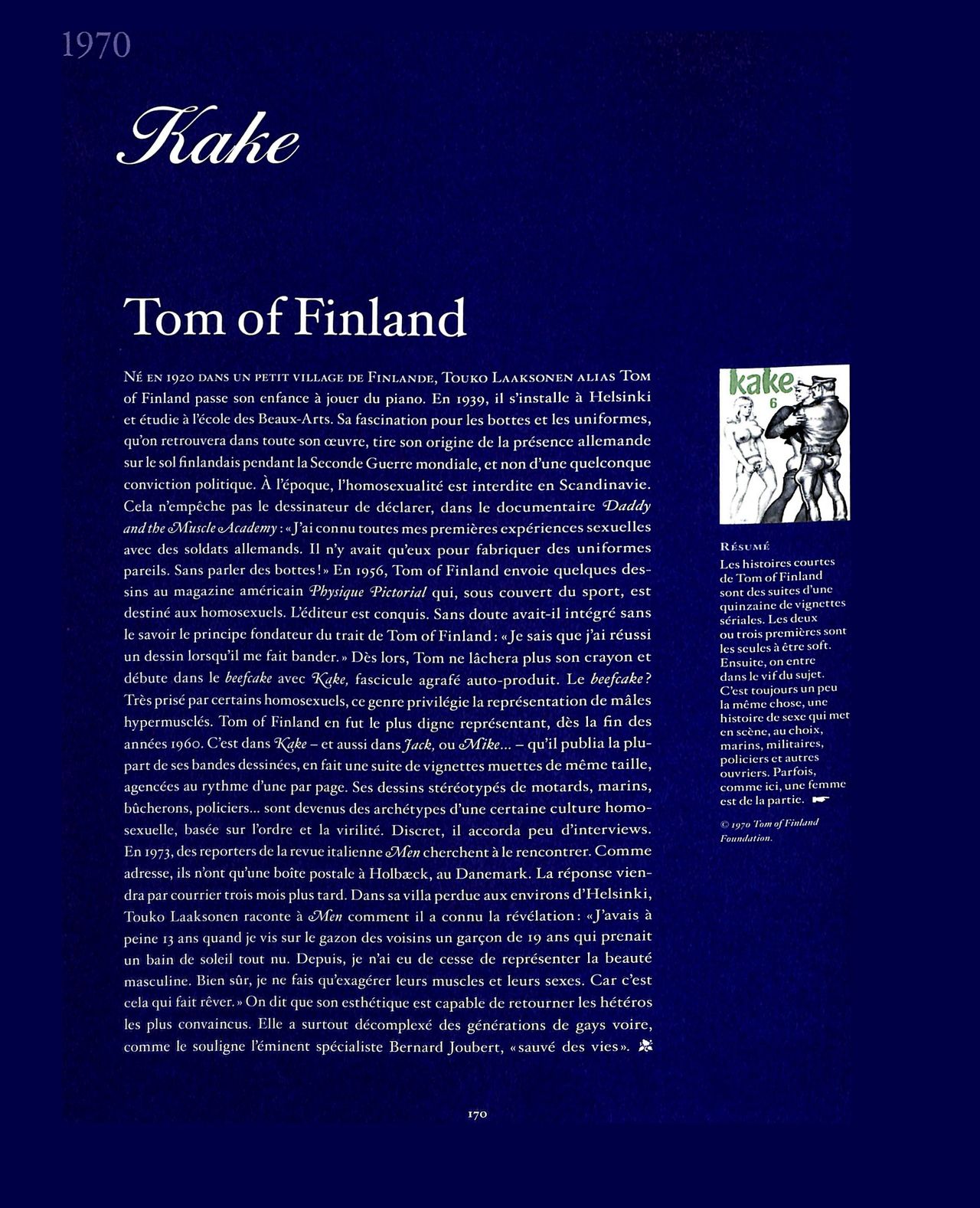 1970

Kake

Tom of Finland

Né en 1920 dans un petit village de Finlande, Touko Laaksonen alias Tom of Finland passe son enfance à jouer du piano. En 1939, il s'installe à Helsinki et étudie à l'école des Beaux-Arts. Sa fascination pour les bottes et les uniformes, qu'on retrouvera dans toute son œuvre, tire son origine de la présence allemande sur le sol finlandais pendant la Seconde Guerre mondiale, et non d'une quelconque conviction politique. À l'époque, l'homosexualité est interdite en Scandinavie. Cela n'empêche pas le dessinateur de déclarer, dans le documentaire Daddy and the Muscle Academy : « J'ai connu toutes mes premières expériences sexuelles avec des soldats allemands. Il n'y avait qu'eux pour fabriquer des uniformes pareils. Sans parler des bottes ! » En 1956, Tom of Finland envoie quelques dessins au magazine américain Physique Pictorial qui, sous couvert du sport, est destiné aux homosexuels. L'éditeur est conquis. Sans doute avait-il intégré sans le savoir le principe fondateur du trait de Tom of Finland : « Je sais que j'ai réussi un dessin lorsqu'il me fait bander. » Dès lors, Tom ne lâchera plus son crayon et débute dans le beefcake avec Kake, fascicule agrafé auto-produit. Le beefcake ? Très prisé par certains homosexuels, ce genre privilégie la représentation de mâles hypermusclés. Tom of Finland en fut le plus digne représentant, dès la fin des années 1960. C'est dans Kake – et aussi dans Jack, ou Mike... – qu'il publia la plupart de ses bandes dessinées, en fait une suite de vignettes muettes de même taille, agencées au rythme d'une par page. Ses dessins stéréotypés de motards, marins, bûcherons, policiers... sont devenus des archétypes d'une certaine culture homosexuelle, basée sur l'ordre et la virilité. Discret, il accorda peu d'interviews. En 1973, des reporters de la revue italienne Men cherchent à le rencontrer. Comme adresse, ils n'ont qu'une boîte postale à Holbæck, au Danemark. La réponse viendra par courrier trois mois plus tard. Dans sa villa perdue aux environs d'Helsinki, Touko Laaksonen raconte à Men comment il a connu la révélation : « J'avais à peine 13 ans quand je vis sur le gazon des voisins un garçon de 19 ans qui prenait un bain de soleil tout nu. Depuis, je n'ai eu de cesse de représenter la beauté masculine. Bien sûr, je ne fais qu'exagérer leurs muscles et leurs sexes. Car c'est cela qui fait rêver. » On dit que son esthétique est capable de retourner les hétéros les plus convaincus. Elle a surtout décomplexé des générations de gays voire, comme le souligne l'éminent spécialiste Bernard Joubert, « sauvé des vies ».

kake 6

Résumé
Les histoires courtes de Tom of Finland sont des suites d'une quinzaine de vignettes sériales. Les deux ou trois premières sont les seules à être soft. Ensuite, on entre dans le vif du sujet. C'est toujours un peu la même chose, une histoire de sexe qui met en scène, au choix, marins, militaires, policiers et autres ouvriers. Parfois, comme ici, une femme est de la partie.

© 1970 Tom of Finland Foundation.

170